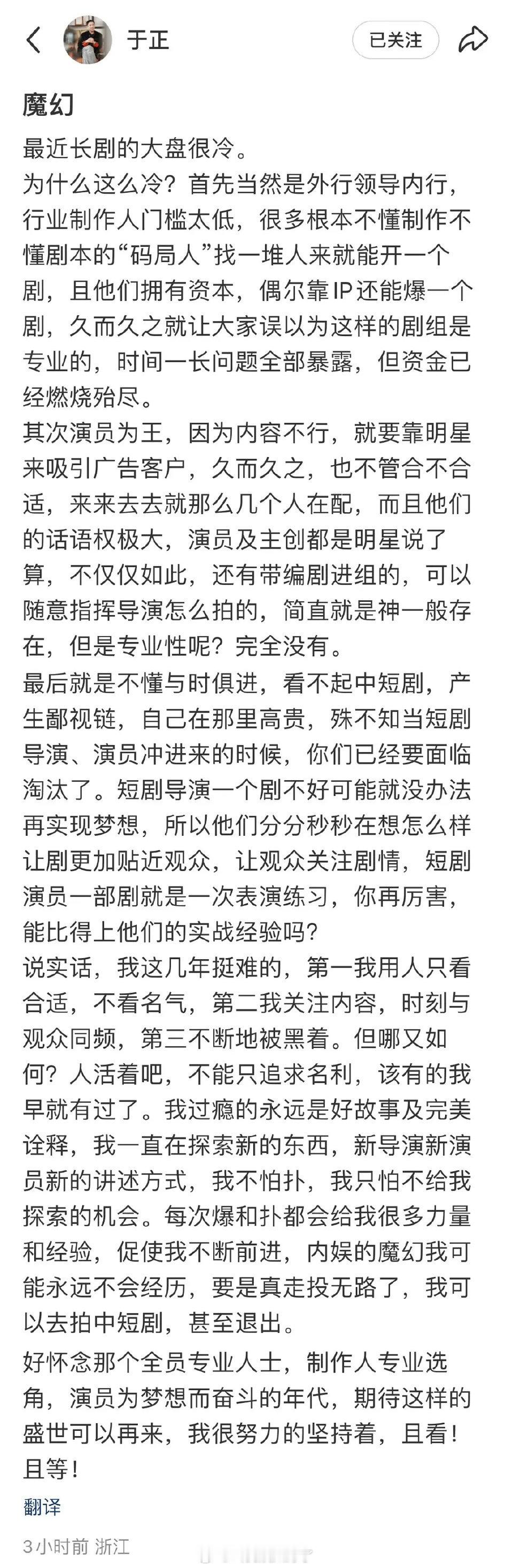 于正

已关注

魔幻

最近长剧的大盘很冷。
为什么这么冷？首先当然是外行领导内行，行业制作人门槛太低，很多根本不懂制作不懂剧本的“码局人”找一堆人来就能开一个剧，且他们拥有资本，偶尔靠IP还能爆一个剧，久而久之就让大家误以为这样的剧组是专业的，时间一长问题全部暴露，但资金已经燃烧殆尽。
其次演员为王，因为内容不行，就要靠明星来吸引广告客户，久而久之，也不管合不合适，来来去去就那么几个人在配，而且他们的话语权极大，演员及主创都是明星说了算，不仅仅如此，还有带编剧进组的，可以随意指挥导演怎么拍的，简直就是神一般存在，但是专业性呢？完全没有。
最后就是不懂与时俱进，看不起中短剧，产生鄙视链，自己在那里高贵，殊不知当短剧导演、演员冲进来的时候，你们已经要面临淘汰了。短剧导演一个剧不好可能就没办法再实现梦想，所以他们分分秒秒在想怎么样让剧更加贴近观众，让观众关注剧情，短剧演员一部剧就是一次表演练习，你再厉害，能比得上他们的实战经验吗？
说实话，我这几年挺难的，第一我用人只看合适，不看名气，第二我关注内容，时刻与观众同频，第三不断地被黑着。但哪又如何？人活着吧，不能只追求名利，该有的我早就有过了。我过瘾的永远是好故事及完美诠释，我一直在探索新的东西，新导演新演员新的讲述方式，我不怕扑，我只怕不给我探索的机会。每次爆和扑都会给我很多力量和经验，促使我不断前进，内娱的魔幻我可能永远不会经历，要是真走投无路了，我可以去拍中短剧，甚至退出。
好怀念那个全员专业人士，制作人专业选角，演员为梦想而奋斗的年代，期待这样的盛世可以再来，我很努力的坚持着，且看！且等！

翻译

3小时前 浙江